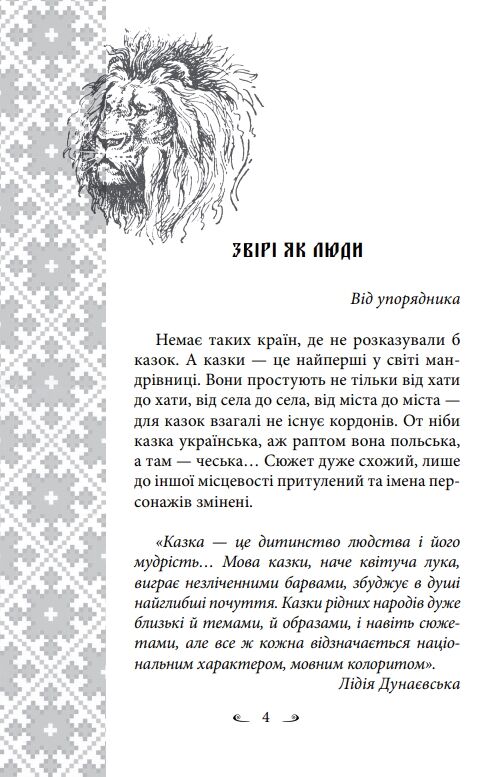 ЗВІРІ ЯК ЛЮДИ

Від упорядника

Немає таких країн, де не розказували б казок. А казки — це найперші у світі мандрівниці. Вони простують не тільки від хати до хати, від села до села, від міста до міста — для казок взагалі не існує кордонів. От ніби казка українська, аж раптом вона польська, а там — чеська… Сюжет дуже схожий, лише до іншої місцевості притулений та імена персонажів змінені.

«Казка — це дитинство людства і його мудрість… Мова казки, наче квітуча лука, виграє незліченними барвами, збуджує в душі найглибші почуття. Казки рідних народів дуже близькі й темами, й образами, і навіть сюжетами, але все ж кожна відзначається національним характером, мовним колоритом».
Лідія Дунаєвська

4